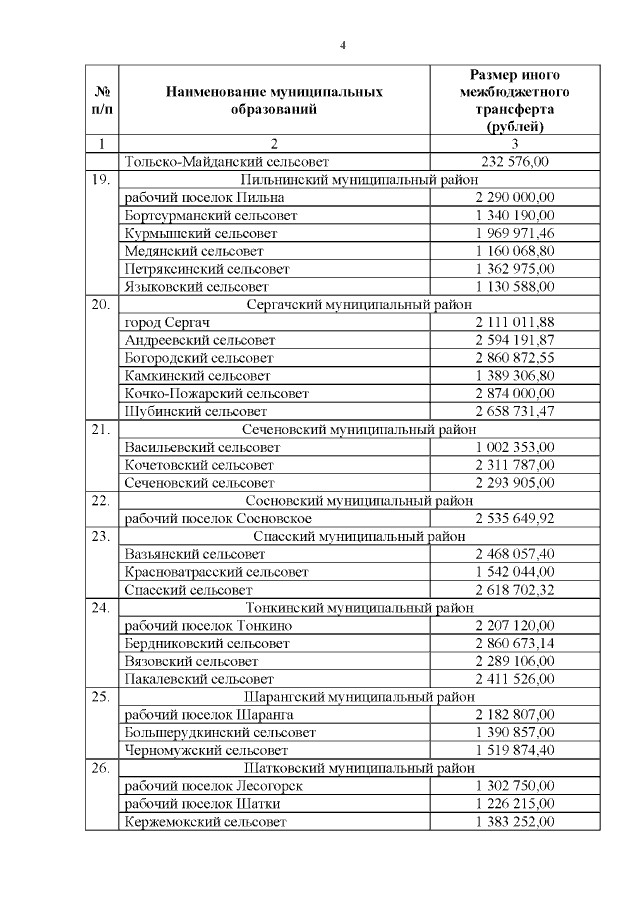 4

| № п/п | Наименование муниципальных образований | Размер иного межбюджетного трансферта (рублей) |
|---|---|---|
| 1 | 2 | 3 |
| | Тольско-Майданский сельсовет | 232 576,00 |
| 19. | Пильнинский муниципальный район | |
| | рабочий поселок Пильна | 2 290 000,00 |
| | Бортсурманский сельсовет | 1 340 190,00 |
| | Курмышский сельсовет | 1 969 971,46 |
| | Медянский сельсовет | 1 160 068,80 |
| | Петряксинский сельсовет | 1 362 975,00 |
| | Языковский сельсовет | 1 130 588,00 |
| 20. | Сергачский муниципальный район | |
| | город Сергач | 2 111 011,88 |
| | Андреевский сельсовет | 2 594 191,87 |
| | Богородский сельсовет | 2 860 872,55 |
| | Камкинский сельсовет | 1 389 306,80 |
| | Кочко-Пожарский сельсовет | 2 874 000,00 |
| | Шубинский сельсовет | 2 658 731,47 |
| 21. | Сеченовский муниципальный район | |
| | Васильевский сельсовет | 1 002 353,00 |
| | Кочетовский сельсовет | 2 311 787,00 |
| | Сеченовский сельсовет | 2 293 905,00 |
| 22. | Сосновский муниципальный район | |
| | рабочий поселок Сосновское | 2 535 649,92 |
| 23. | Спасский муниципальный район | |
| | Вазьянский сельсовет | 2 468 057,40 |
| | Красноватрасский сельсовет | 1 542 044,00 |
| | Спасский сельсовет | 2 618 702,32 |
| 24. | Тонкинский муниципальный район | |
| | рабочий поселок Тонкино | 2 207 120,00 |
| | Бердниковский сельсовет | 2 860 673,14 |
| | Вязовский сельсовет | 2 289 106,00 |
| | Пакалевский сельсовет | 2 411 526,00 |
| 25. | Шарангский муниципальный район | |
| | рабочий поселок Шаранга | 2 182 807,00 |
| | Большерудкинский сельсовет | 1 390 857,00 |
| | Черномужский сельсовет | 1 519 874,40 |
| 26. | Шатковский муниципальный район | |
| | рабочий поселок Лесогорск | 1 302 750,00 |
| | рабочий поселок Шатки | 1 226 215,00 |
| | Кержемокский сельсовет | 1 383 252,00 |